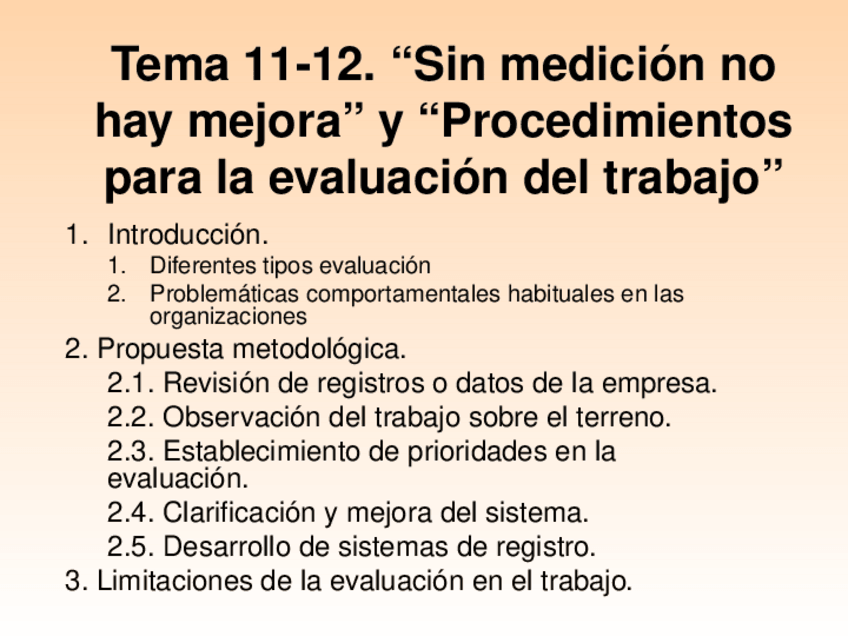 Tema 11-12. “Sin medición no hay mejora” y “Procedimientos para la evaluación del trabajo”

1. Introducción.
   1. Diferentes tipos evaluación
   2. Problemáticas comportamentales habituales en las organizaciones

2. Propuesta metodológica.
   2.1. Revisión de registros o datos de la empresa.
   2.2. Observación del trabajo sobre el terreno.
   2.3. Establecimiento de prioridades en la evaluación.
   2.4. Clarificación y mejora del sistema.
   2.5. Desarrollo de sistemas de registro.

3. Limitaciones de la evaluación en el trabajo.